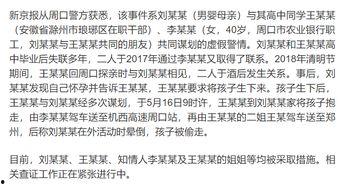 新京报从周口警方获悉，该事件系刘某某（男婴母亲）与其高中同学王某某（安徽省滁州市琅琊区在职干部）、李某某（女，40岁，周口市农业银行职工，刘某某与王某某共同的朋友）共同谋划的虚假警情。刘某某和王某某高中毕业后失联多年，二人于2017年通过李某某又取得了联系。2018年清明节期间，王某某回周口探亲时与刘某某相见，二人于酒后发生关系。事后，刘某某发现自己怀孕并告诉王某某，王某某要求将孩子生下来。孩子生下后，王某某与刘某某经多次谋划，于5月16日9时许，王某某到刘某某家将孩子抱走，由李某某驾车送至机西高速周口站，再由王某某的二姐王某驾车送至郑州，后称刘某某在外活动时晕倒，孩子被偷走。

目前，刘某某、王某某、知情人李某某及王某某的姐姐等均被采取措施。相关查证工作正在紧张进行中。